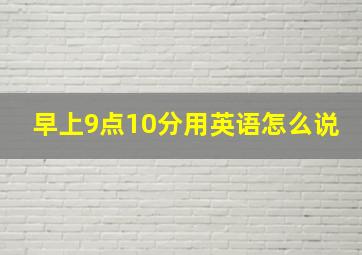 早上9点10分用英语怎么说